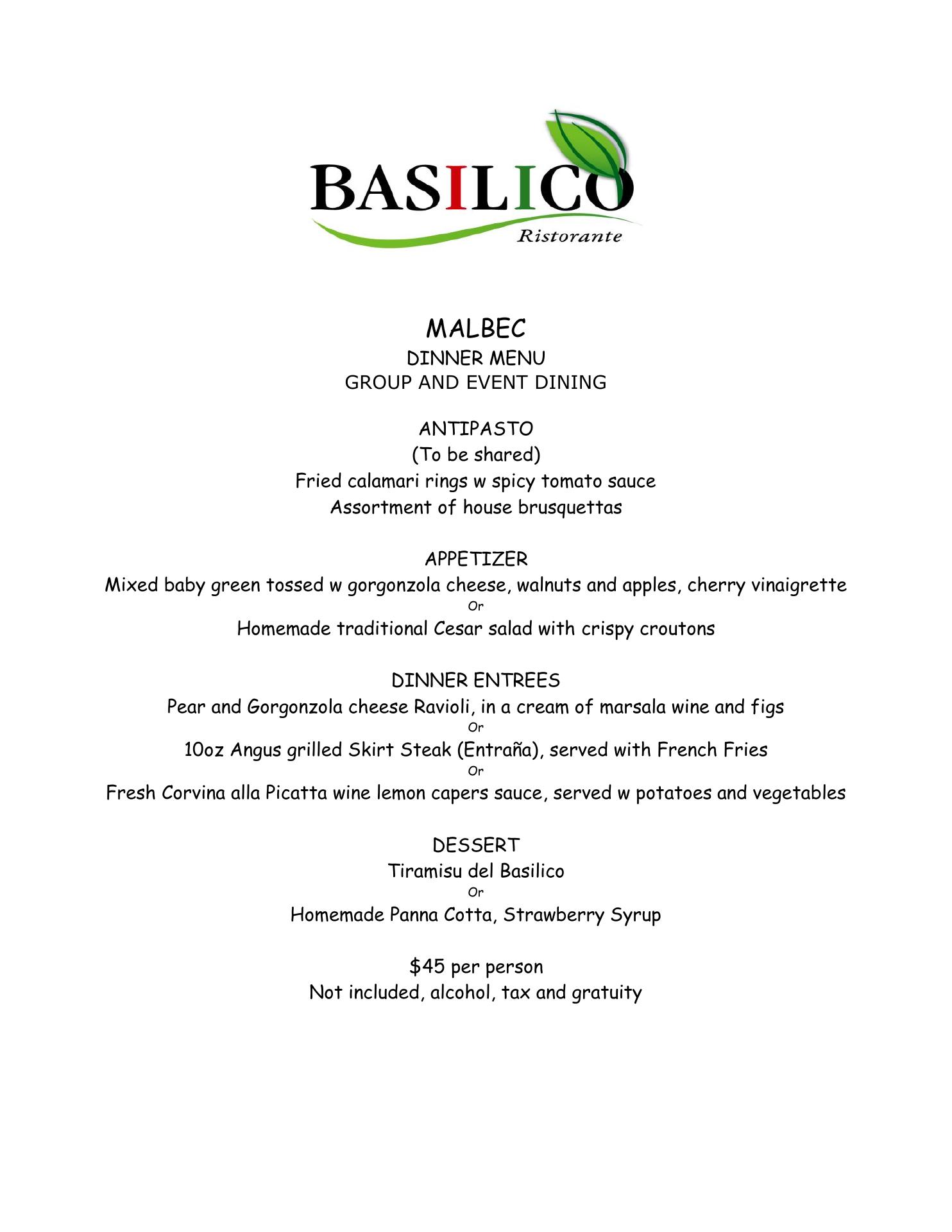 BASILICO
Ristorante

MALBEC
DINNER MENU
GROUP AND EVENT DINING

ANTIPASTO
(To be shared)
Fried calamari rings w spicy tomato sauce
Assortment of house brusquettas

APPETIZER
Mixed baby green tossed w gorgonzola cheese, walnuts and apples, cherry vinaigrette
Or
Homemade traditional Cesar salad with crispy croutons

DINNER ENTREES
Pear and Gorgonzola cheese Ravioli, in a cream of marsala wine and figs
Or
10oz Angus grilled Skirt Steak (Entraña), served with French Fries
Or
Fresh Corvina alla Picatta wine lemon capers sauce, served w potatoes and vegetables

DESSERT
Tiramisu del Basilico
Or
Homemade Panna Cotta, Strawberry Syrup

$45 per person
Not included, alcohol, tax and gratuity